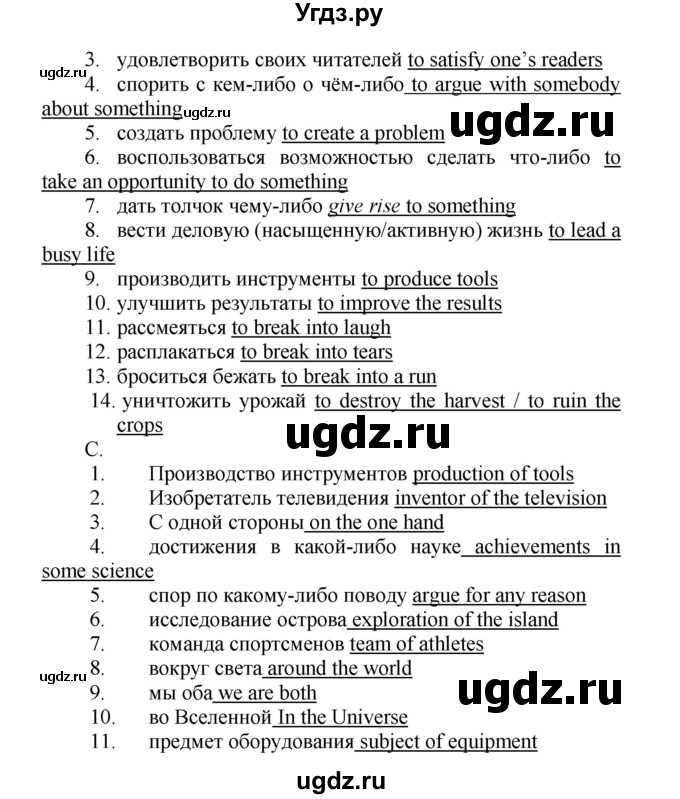 Угдз.ру

3. удовлетворить своих читателей to satisfy one's readers
ugdz.ru
4. спорить с кем-либо о чём-либо to argue with somebody about something ugdz.ru
5. создать проблему to create a problem ugdz.ru
6. воспользоваться возможностью сделать что-либо to take an opportunity to do something
7. дать толчок чему-либо give rise to something
8. вести деловую (насыщенную/активную) жизнь to lead a busy life
9. производить инструменты to produce tools
10. улучшить результаты to improve the results
11. рассмеяться to break into laugh
12. расплакаться to break into tears
13. броситься бежать to break into a run
14. уничтожить урожай to destroy the harvest / to ruin the crops
ugdz.ru
C.
1. Производство инструментов production of tools
2. Изобретатель телевидения inventor of the television
3. С одной стороны on the one hand
4. достижения в какой-либо науке achievements in some science
5. спор по какому-либо поводу argue for any reason
6. исследование острова exploration of the island
7. команда спортсменов team of athletes
ugdz.ru
8. вокруг света around the world
9. мы оба we are both
ugdz.ru
10. во Вселенной In the Universe
11. предмет оборудования subject of equipment

ugdz.ru